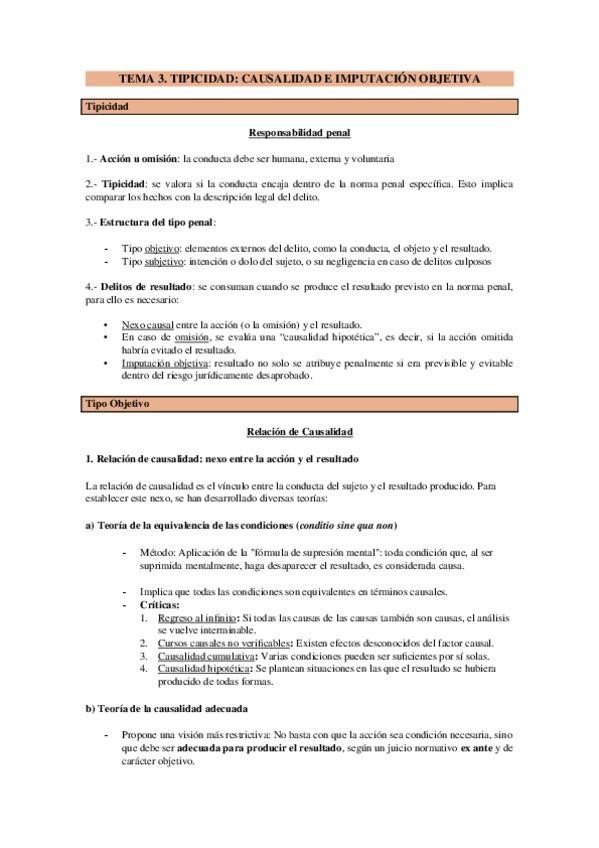 TEMA 3. TIPICIDAD: CAUSALIDAD E IMPUTACIÓN OBJETIVA

Tipicidad

Responsabilidad penal

1.- Acción u omisión: la conducta debe ser humana, externa y voluntaria

2.- Tipicidad: se valora si la conducta encaja dentro de la norma penal específica. Esto implica comparar los hechos con la descripción legal del delito.

3.- Estructura del tipo penal:

- Tipo objetivo: elementos externos del delito, como la conducta, el objeto y el resultado.
- Tipo subjetivo: intención o dolo del sujeto, o su negligencia en caso de delitos culposos

4.- Delitos de resultado: se consuman cuando se produce el resultado previsto en la norma penal, para ello es necesario:

• Nexo causal entre la acción (o la omisión) y el resultado.
• En caso de omisión, se evalúa una "causalidad hipotética", es decir, si la acción omitida habría evitado el resultado.
• Imputación objetiva: resultado no solo se atribuye penalmente si era previsible y evitable dentro del riesgo jurídicamente desaprobado.

Tipo Objetivo

Relación de Causalidad

1. Relación de causalidad: nexo entre la acción y el resultado

La relación de causalidad es el vínculo entre la conducta del sujeto y el resultado producido. Para establecer este nexo, se han desarrollado diversas teorías:

a) Teoría de la equivalencia de las condiciones (conditio sine qua non)

- Método: Aplicación de la "fórmula de supresión mental": toda condición que, al ser suprimida mentalmente, haga desaparecer el resultado, es considerada causa.

- Implica que todas las condiciones son equivalentes en términos causales.
- Críticas:
1. Regreso al infinito: Si todas las causas de las causas también son causas, el análisis se vuelve interminable.
2. Cursos causales no verificables: Existen efectos desconocidos del factor causal.
3. Causalidad cumulativa: Varias condiciones pueden ser suficientes por sí solas.
4. Causalidad hipotética: Se plantean situaciones en las que el resultado se hubiera producido de todas formas.

b) Teoría de la causalidad adecuada

- Propone una visión más restrictiva: No basta con que la acción sea condición necesaria, sino que debe ser adecuada para producir el resultado, según un juicio normativo ex ante y de carácter objetivo.